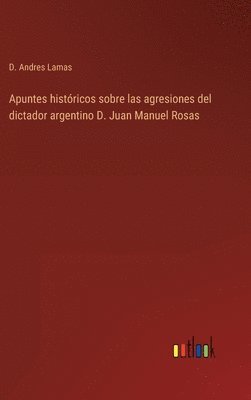 D. Andres Lamas

Apuntes históricos sobre las agresiones del dictador argentino D. Juan Manuel Rosas

outlook